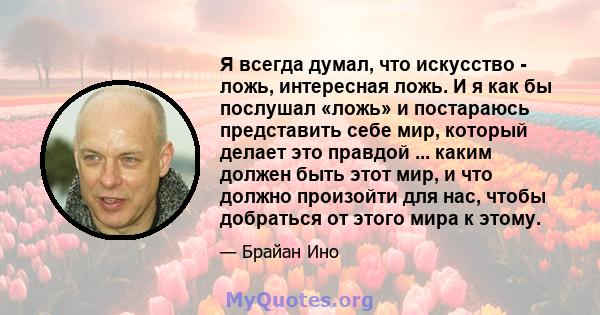 Я всегда думал, что искусство - ложь, интересная ложь. И я как бы послушал «ложь» и постараюсь представить себе мир, который делает это правдой ... каким должен быть этот мир, и что должно произойти для нас, чтобы добраться от этого мира к этому.

— Брайан Ино

MyQuotes.org